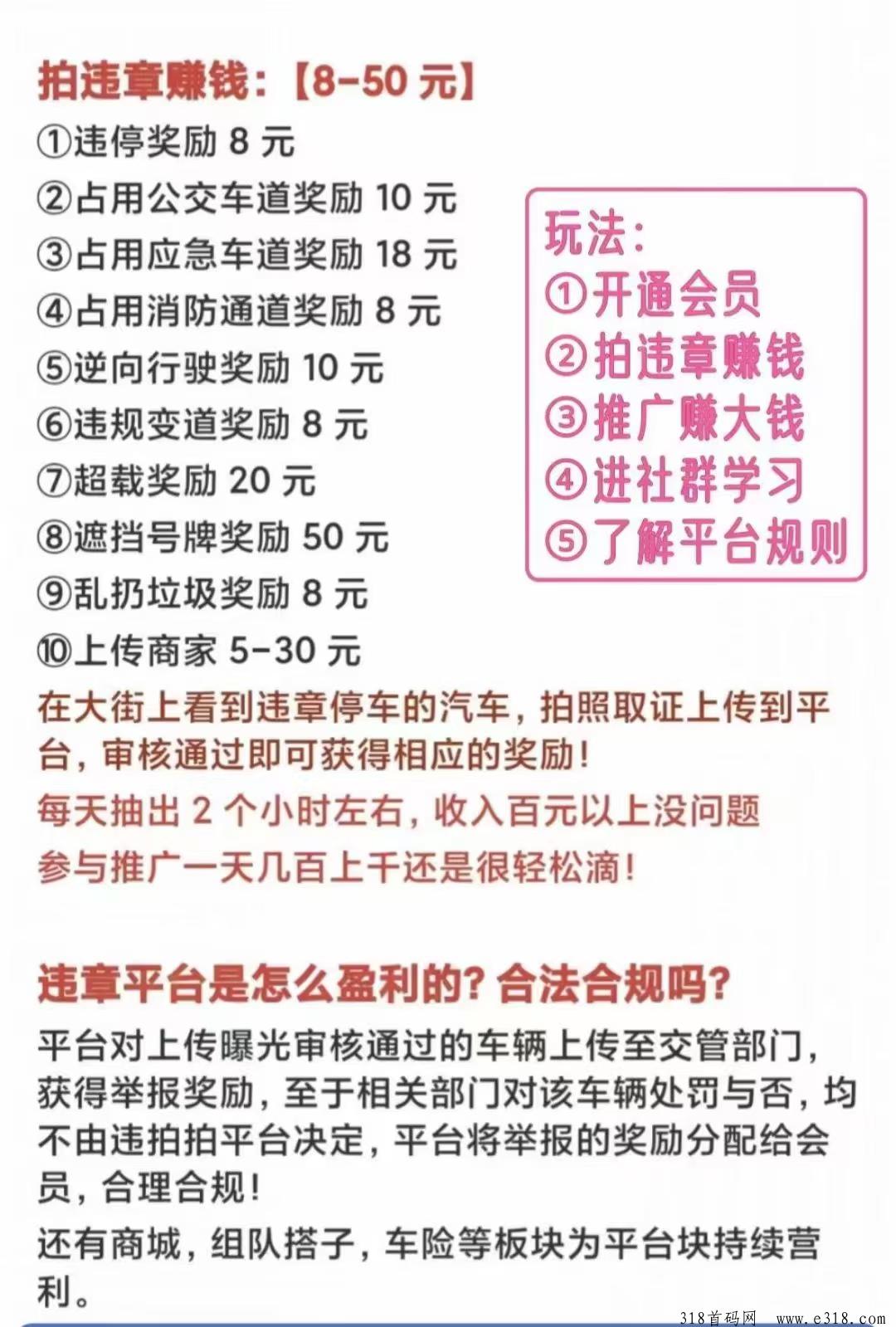 拍违章赚钱：【8-50 元】

①违停奖励 8 元
②占用公交车道奖励 10 元
③占用应急车道奖励 18 元
④占用消防通道奖励 8 元
⑤逆向行驶奖励 10 元
⑥违规变道奖励 8 元
⑦超载奖励 20 元
⑧遮挡号牌奖励 50 元
⑨乱扔垃圾奖励 8 元
⑩上传商家 5-30 元

玩法：
①开通会员
②拍违章赚钱
③推广赚大钱
④进社群学习
⑤了解平台规则

在大街上看到违章停车的汽车，拍照取证上传到平台，审核通过即可获得相应的奖励！

每天抽出 2 个小时左右，收入百元以上没问题

参与推广一天几百上千还是很轻松滴！

违章平台是怎么盈利的？合法合规吗？

平台对上传曝光审核通过的车辆上传至交管部门，获得举报奖励，至于相关部门对该车辆处罚与否，均不由违拍拍平台决定，平台将举报的奖励分配给会员，合理合规！

还有商城，组队搭子，车险等板块为平台块持续营利。

318首码网 www.e318.com